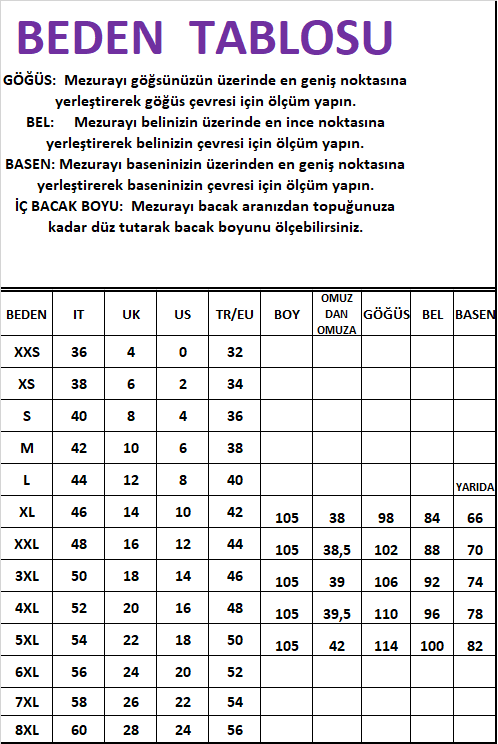 BEDEN TABLOSU

GÖĞÜS: Mezurayı göğsünüzün üzerinde en geniş noktasına yerleştirerek göğüs çevresi için ölçüm yapın.

BEL: Mezurayı belinizin üzerinde en ince noktasına yerleştirerek belinizin çevresi için ölçüm yapın.

BASEN: Mezurayı baseninizin üzerinden en geniş noktasına yerleştirerek baseninizin çevresi için ölçüm yapın.

İÇ BACAK BOYU: Mezurayı bacak aranızdan topuğunuza kadar düz tutarak bacak boyunu ölçebilirsiniz.

| BEDEN | IT | UK | US | TR/EU | BOY | OMUZ DAN OMUZA | GÖĞÜS | BEL | BASEN |
|---|---|---|---|---|---|---|---|---|---|
| XXS | 36 | 4 | 0 | 32 | | | | | |
| XS | 38 | 6 | 2 | 34 | | | | | |
| S | 40 | 8 | 4 | 36 | | | | | |
| M | 42 | 10 | 6 | 38 | | | | | |
| L | 44 | 12 | 8 | 40 | | | | | YARIDA |
| XL | 46 | 14 | 10 | 42 | 105 | 38 | 98 | 84 | 66 |
| XXL | 48 | 16 | 12 | 44 | 105 | 38,5 | 102 | 88 | 70 |
| 3XL | 50 | 18 | 14 | 46 | 105 | 39 | 106 | 92 | 74 |
| 4XL | 52 | 20 | 16 | 48 | 105 | 39,5 | 110 | 96 | 78 |
| 5XL | 54 | 22 | 18 | 50 | 105 | 42 | 114 | 100 | 82 |
| 6XL | 56 | 24 | 20 | 52 | | | | | |
| 7XL | 58 | 26 | 22 | 54 | | | | | |
| 8XL | 60 | 28 | 24 | 56 | | | | | |